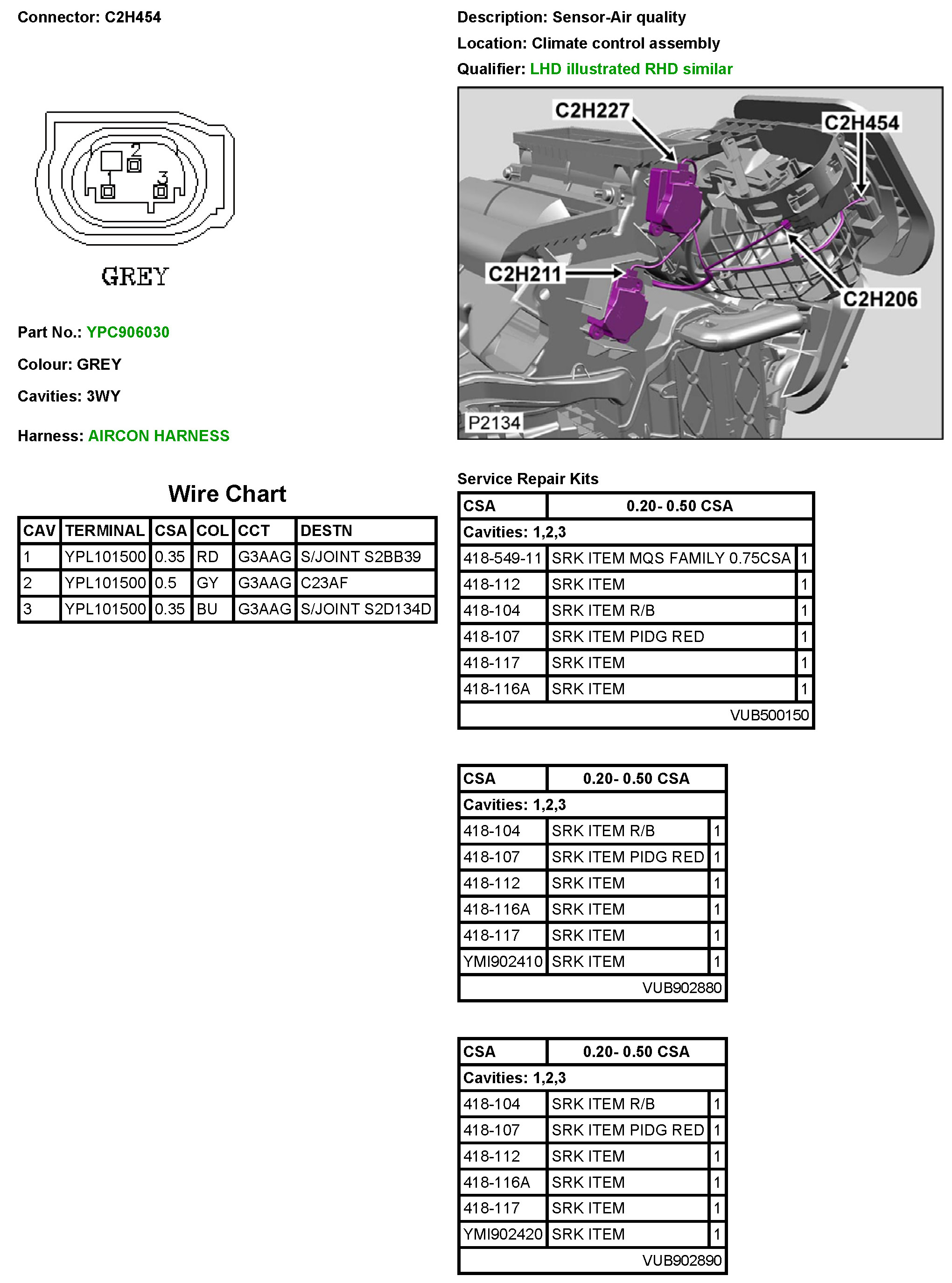 Connector: C2H454

2
1
3

GREY

Part No.: YPC906030

Colour: GREY

Cavities: 3WY

Harness: AIRCON HARNESS

Wire Chart

| CAV | TERMINAL | CSA | COL | CCT | DESTN |
|---|---|---|---|---|---|
| 1 | YPL101500 | 0.35 | RD | G3AAG | S/JOINT S2BB39 |
| 2 | YPL101500 | 0.5 | GY | G3AAG | C23AF |
| 3 | YPL101500 | 0.35 | BU | G3AAG | S/JOINT S2D134D |

Description: Sensor-Air quality

Location: Climate control assembly

Qualifier: LHD illustrated RHD similar

C2H227
C2H454
C2H211
C2H206
P2134

Service Repair Kits

| CSA | 0.20- 0.50 CSA | |
|---|---|---|
| Cavities: 1,2,3 | | |
| 418-549-11 | SRK ITEM MQS FAMILY 0.75CSA | 1 |
| 418-112 | SRK ITEM | 1 |
| 418-104 | SRK ITEM R/B | 1 |
| 418-107 | SRK ITEM PIDG RED | 1 |
| 418-117 | SRK ITEM | 1 |
| 418-116A | SRK ITEM | 1 |
| | VUB500150 | |

| CSA | 0.20- 0.50 CSA | |
|---|---|---|
| Cavities: 1,2,3 | | |
| 418-104 | SRK ITEM R/B | 1 |
| 418-107 | SRK ITEM PIDG RED | 1 |
| 418-112 | SRK ITEM | 1 |
| 418-116A | SRK ITEM | 1 |
| 418-117 | SRK ITEM | 1 |
| YMI902410 | SRK ITEM | 1 |
| | VUB902880 | |

| CSA | 0.20- 0.50 CSA | |
|---|---|---|
| Cavities: 1,2,3 | | |
| 418-104 | SRK ITEM R/B | 1 |
| 418-107 | SRK ITEM PIDG RED | 1 |
| 418-112 | SRK ITEM | 1 |
| 418-116A | SRK ITEM | 1 |
| 418-117 | SRK ITEM | 1 |
| YMI902420 | SRK ITEM | 1 |
| | VUB902890 | |